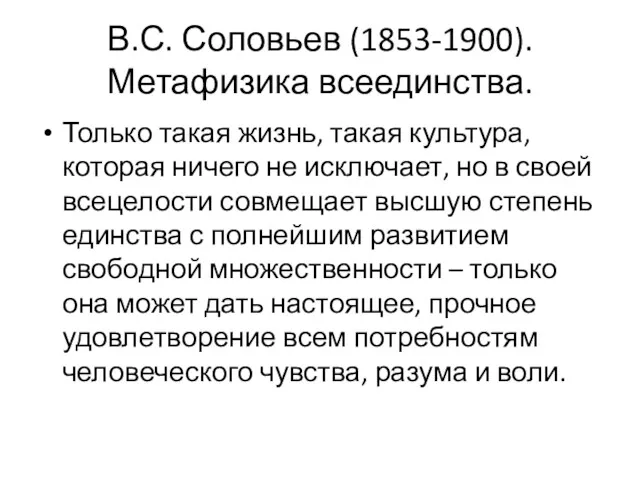 В.С. Соловьев (1853-1900). Метафизика всеединства.

• Только такая жизнь, такая культура, которая ничего не исключает, но в своей всецелости совмещает высшую степень единства с полнейшим развитием свободной множественности – только она может дать настоящее, прочное удовлетворение всем потребностям человеческого чувства, разума и воли.